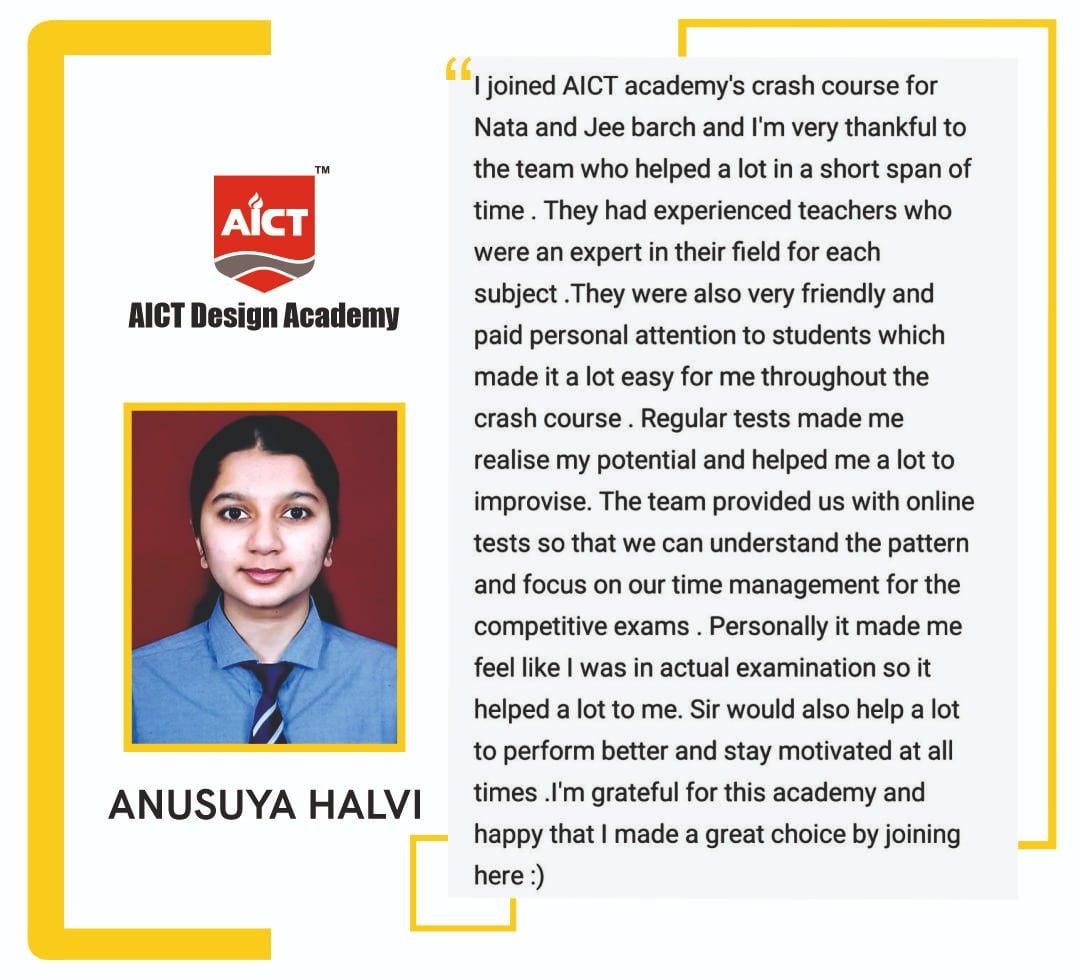 AICT™

AICT Design Academy

ANUSUYA HALVI

“I joined AICT academy's crash course for Nata and Jee barch and I'm very thankful to the team who helped a lot in a short span of time . They had experienced teachers who were an expert in their field for each subject .They were also very friendly and paid personal attention to students which made it a lot easy for me throughout the crash course . Regular tests made me realise my potential and helped me a lot to improvise. The team provided us with online tests so that we can understand the pattern and focus on our time management for the competitive exams . Personally it made me feel like I was in actual examination so it helped a lot to me. Sir would also help a lot to perform better and stay motivated at all times .I'm grateful for this academy and happy that I made a great choice by joining here :)